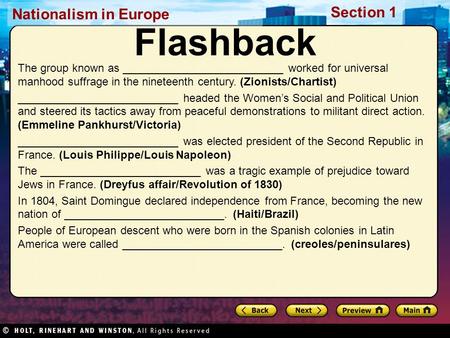 Nationalism in Europe

Section 1

Flashback

The group known as __________________________ worked for universal manhood suffrage in the nineteenth century. (Zionists/Chartist)

__________________________ headed the Women's Social and Political Union and steered its tactics away from peaceful demonstrations to militant direct action. (Emmeline Pankhurst/Victoria)

__________________________ was elected president of the Second Republic in France. (Louis Philippe/Louis Napoleon)

The __________________________ was a tragic example of prejudice toward Jews in France. (Dreyfus affair/Revolution of 1830)

In 1804, Saint Domingue declared independence from France, becoming the new nation of __________________________. (Haiti/Brazil)

People of European descent who were born in the Spanish colonies in Latin America were called __________________________. (creoles/peninsulares)

Back

Next

Preview

Main

© HOLT, RINEHART AND WINSTON, All Rights Reserved